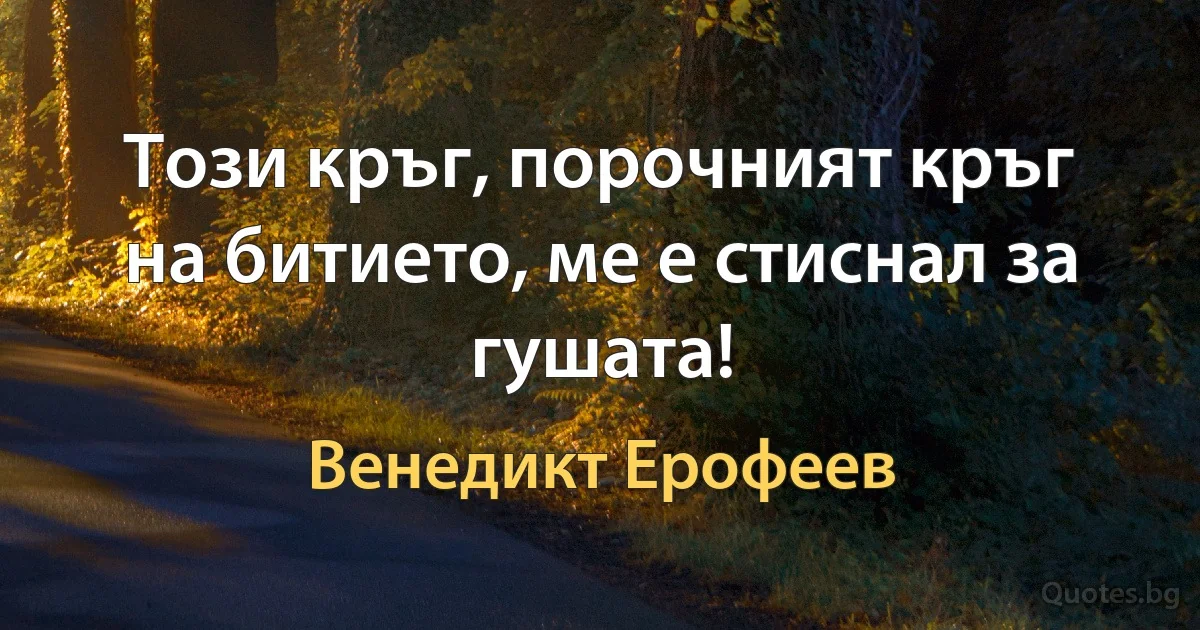 Този кръг, порочният кръг на битието, ме е стиснал за гушата!

Венедикт Ерофеев

Quotes.bg